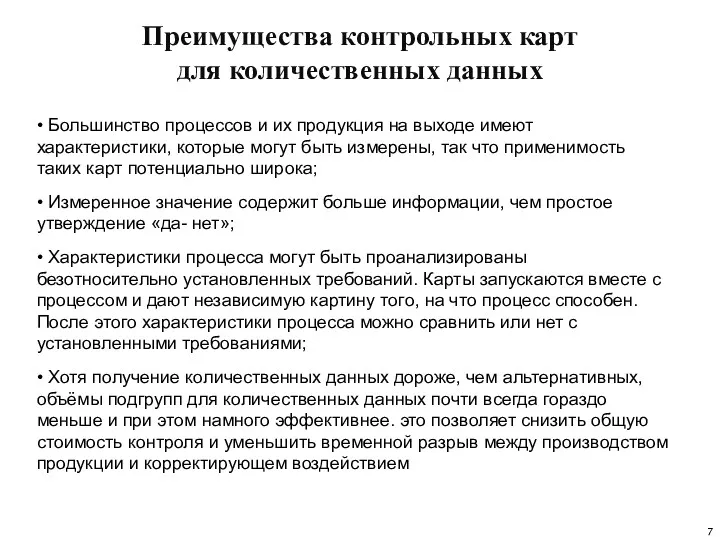 Преимущества контрольных карт для количественных данных

• Большинство процессов и их продукция на выходе имеют характеристики, которые могут быть измерены, так что применимость таких карт потенциально широка;

• Измеренное значение содержит больше информации, чем простое утверждение «да- нет»;

• Характеристики процесса могут быть проанализированы безотносительно установленных требований. Карты запускаются вместе с процессом и дают независимую картину того, на что процесс способен. После этого характеристики процесса можно сравнить или нет с установленными требованиями;

• Хотя получение количественных данных дороже, чем альтернативных, объёмы подгрупп для количественных данных почти всегда гораздо меньше и при этом намного эффективнее. это позволяет снизить общую стоимость контроля и уменьшить временной разрыв между производством продукции и корректирующем воздействием

7